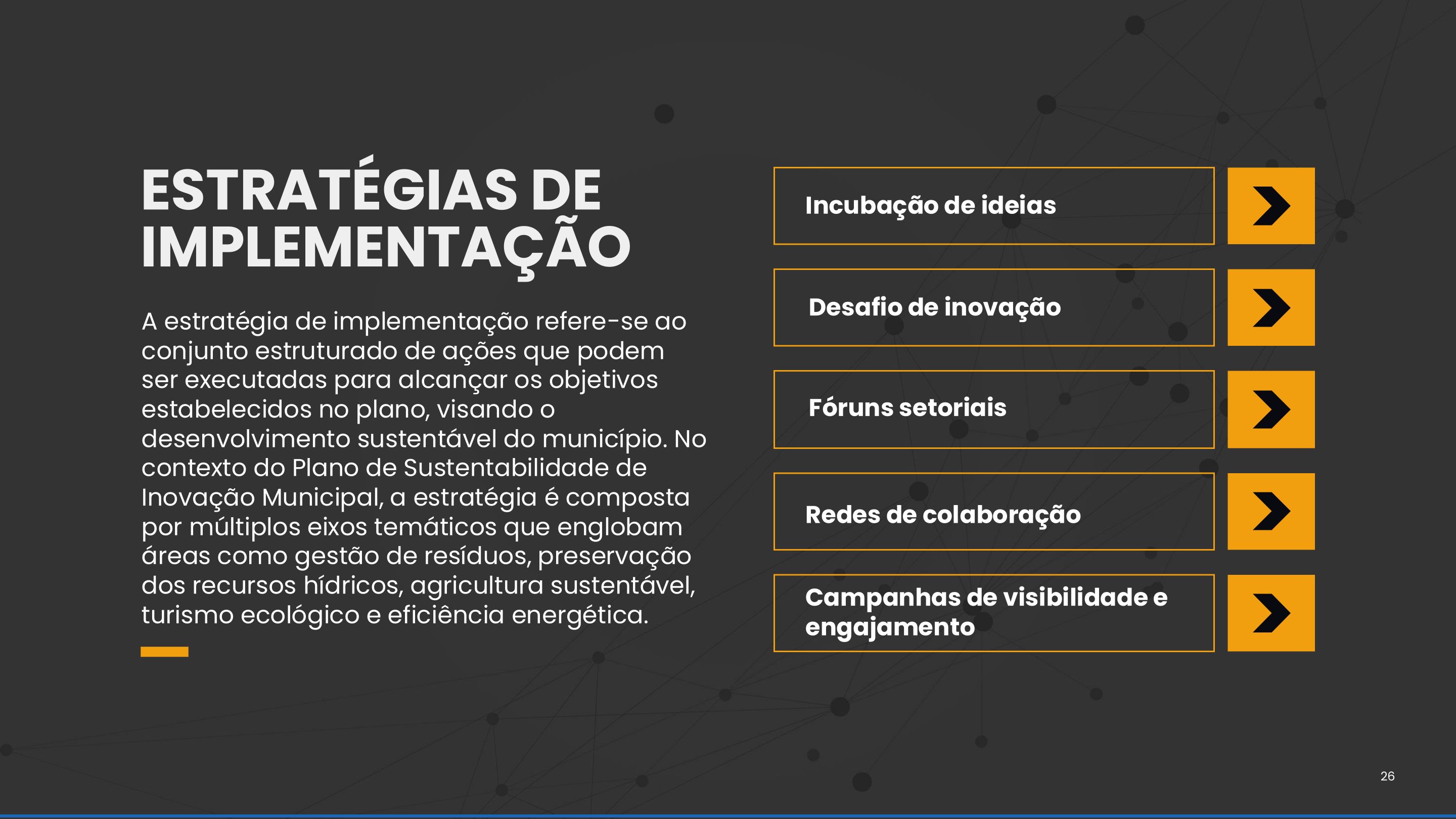 ESTRATÉGIAS DE IMPLEMENTAÇÃO

A estratégia de implementação refere-se ao conjunto estruturado de ações que podem ser executadas para alcançar os objetivos estabelecidos no plano, visando o desenvolvimento sustentável do município. No contexto do Plano de Sustentabilidade de Inovação Municipal, a estratégia é composta por múltiplos eixos temáticos que englobam áreas como gestão de resíduos, preservação dos recursos hídricos, agricultura sustentável, turismo ecológico e eficiência energética.

Incubação de ideias

Desafio de inovação

Fóruns setoriais

Redes de colaboração

Campanhas de visibilidade e engajamento

26